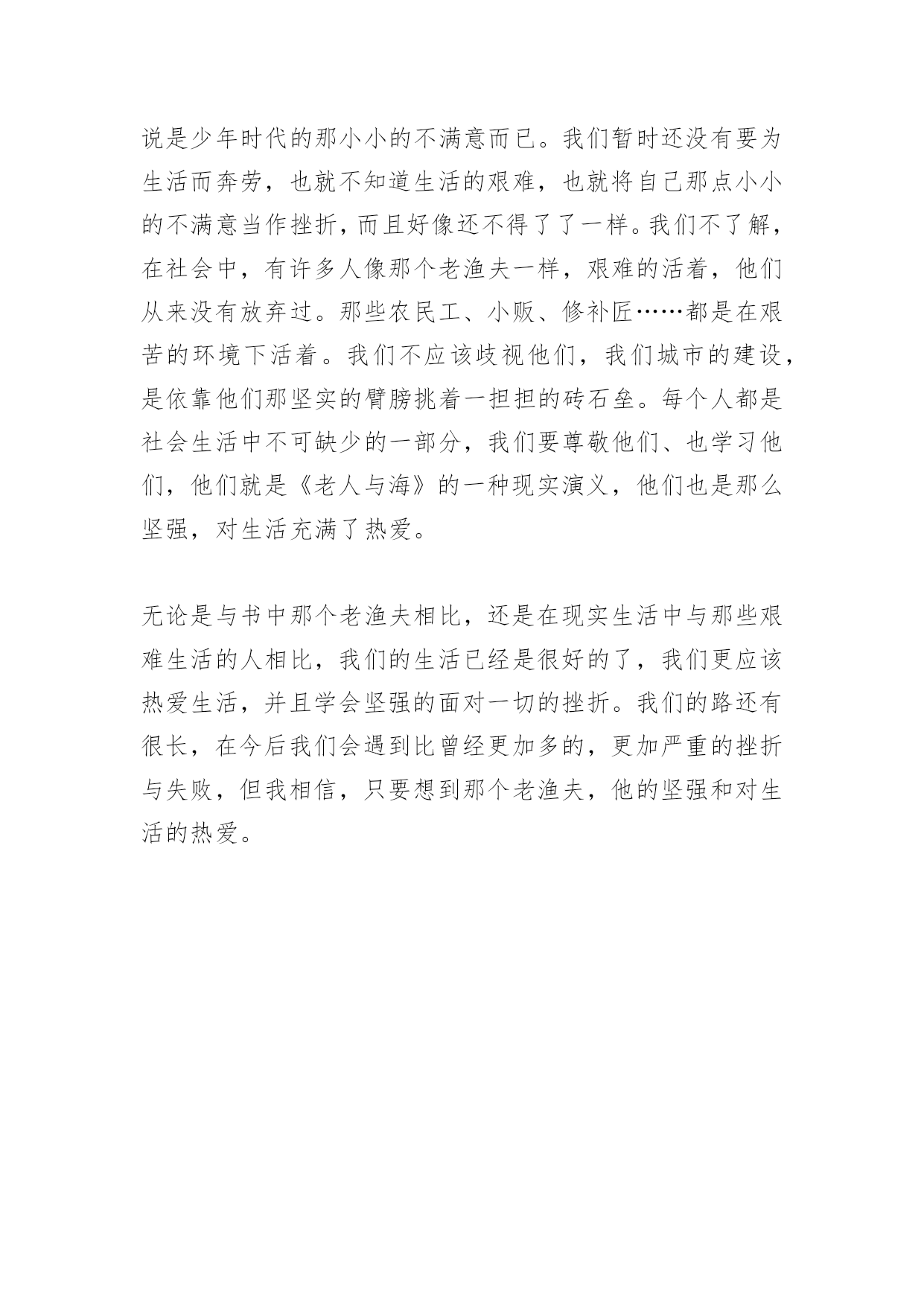 说是少年时代的那小小的不满意而已。我们暂时还没有要为生活而奔劳，也就不知道生活的艰难，也就将自己那点小小的不满意当作挫折，而且好像还不得了了一样。我们不了解，在社会中，有许多人像那个老渔夫一样，艰难的活着，他们从来没有放弃过。那些农民工、小贩、修补匠……都是在艰苦的环境下活着。我们不应该歧视他们，我们城市的建设，是依靠他们那坚实的臂膀挑着一担担的砖石垒。每个人都是社会生活中不可缺少的一部分，我们要尊敬他们、也学习他们，他们就是《老人与海》的一种现实演义，他们也是那么坚强，对生活充满了热爱。

无论是与书中那个老渔夫相比，还是在现实生活中与那些艰难生活的人相比，我们的生活已经是很好的了，我们更应该热爱生活，并且学会坚强的面对一切的挫折。我们的路还有很长，在今后我们会遇到比曾经更加多的，更加严重的挫折与失败，但我相信，只要想到那个老渔夫，他的坚强和对生活的热爱。